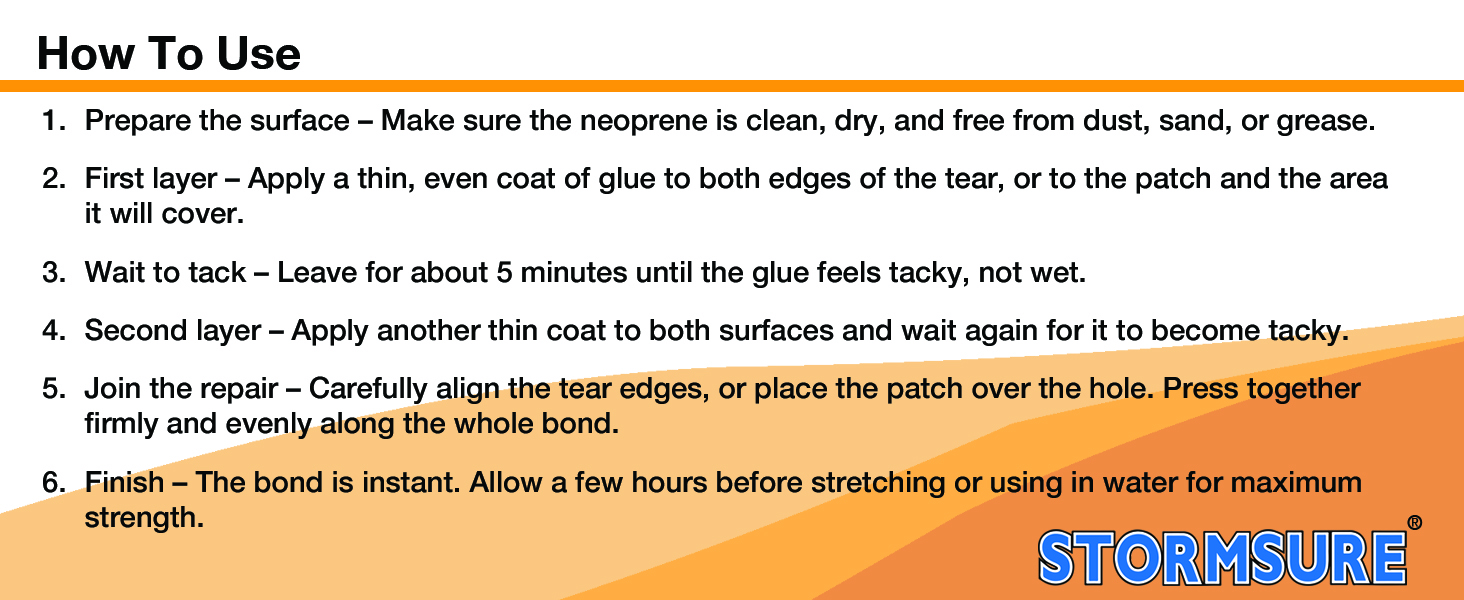 How To Use

1. Prepare the surface – Make sure the neoprene is clean, dry, and free from dust, sand, or grease.

2. First layer – Apply a thin, even coat of glue to both edges of the tear, or to the patch and the area it will cover.

3. Wait to tack – Leave for about 5 minutes until the glue feels tacky, not wet.

4. Second layer – Apply another thin coat to both surfaces and wait again for it to become tacky.

5. Join the repair – Carefully align the tear edges, or place the patch over the hole. Press together firmly and evenly along the whole bond.

6. Finish – The bond is instant. Allow a few hours before stretching or using in water for maximum strength.

STORMSURE®